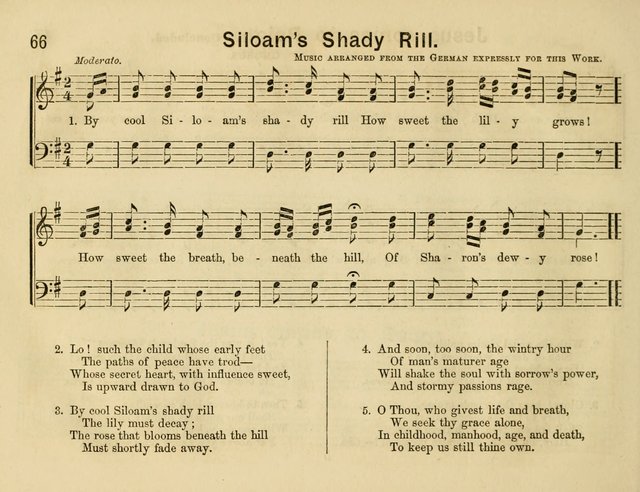 66

Siloam's Shady Rill.

Moderato.

Music arranged from the German expressly for this Work.

1. By cool Si - lo - am's sha - dy rill How sweet the lil - y grows!

How sweet the breath, be - neath the hill, Of Sha - ron's dew - y rose!

2. Lo! such the child whose early feet
The paths of peace have trod—
Whose secret heart, with influence sweet,
Is upward drawn to God.

3. By cool Siloam's shady rill
The lily must decay;
The rose that blooms beneath the hill
Must shortly fade away.

4. And soon, too soon, the wintry hour
Of man's maturer age
Will shake the soul with sorrow's power,
And stormy passions rage.

5. O Thou, who givest life and breath,
We seek thy grace alone,
In childhood, manhood, age, and death,
To keep us still thine own.